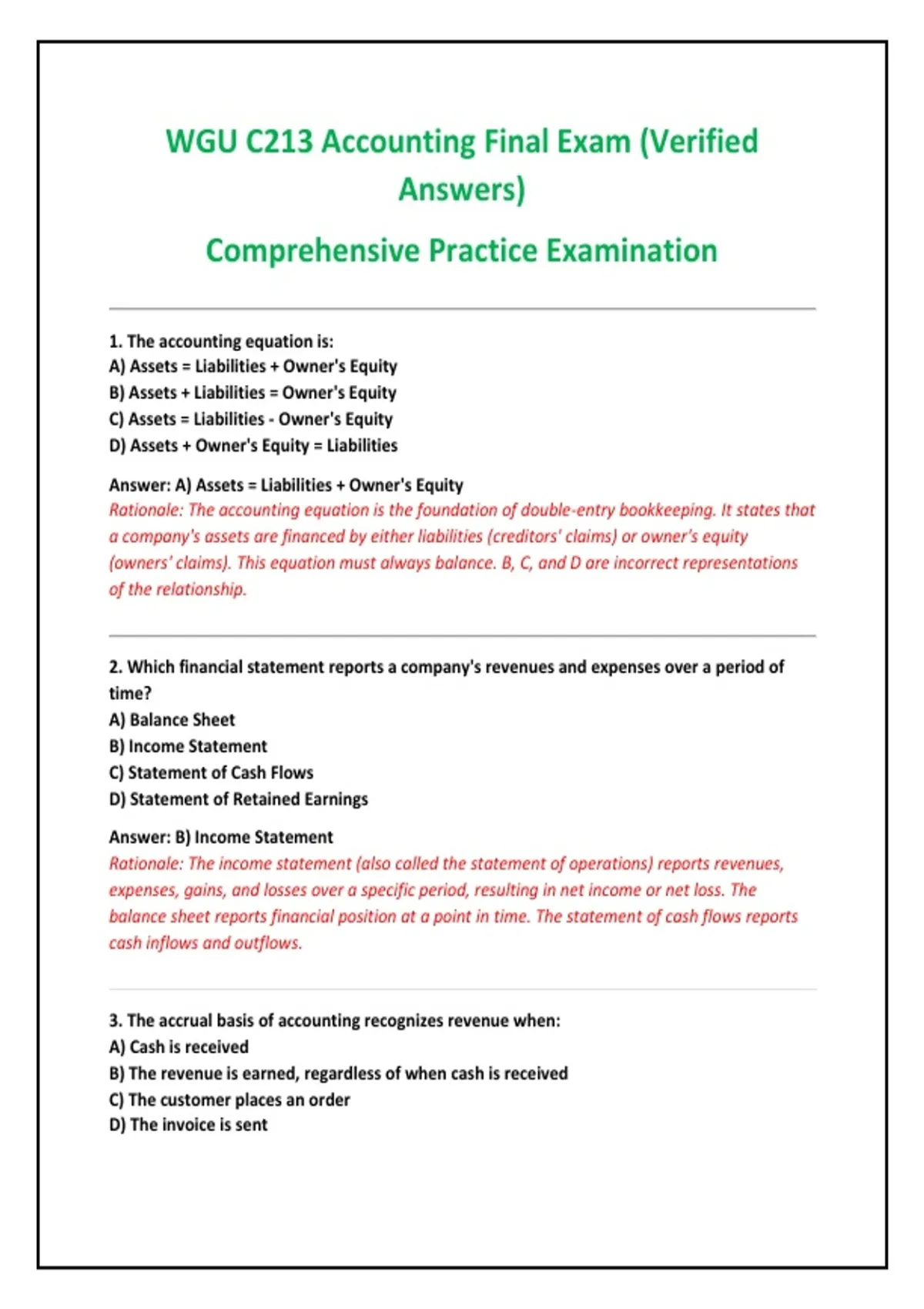 WGU C213 Accounting Final Exam (Verified Answers)

Comprehensive Practice Examination

1. The accounting equation is:
A) Assets = Liabilities + Owner's Equity
B) Assets + Liabilities = Owner's Equity
C) Assets = Liabilities - Owner's Equity
D) Assets + Owner's Equity = Liabilities

Answer: A) Assets = Liabilities + Owner's Equity
Rationale: The accounting equation is the foundation of double-entry bookkeeping. It states that a company's assets are financed by either liabilities (creditors' claims) or owner's equity (owners' claims). This equation must always balance. B, C, and D are incorrect representations of the relationship.

2. Which financial statement reports a company's revenues and expenses over a period of time?
A) Balance Sheet
B) Income Statement
C) Statement of Cash Flows
D) Statement of Retained Earnings

Answer: B) Income Statement
Rationale: The income statement (also called the statement of operations) reports revenues, expenses, gains, and losses over a specific period, resulting in net income or net loss. The balance sheet reports financial position at a point in time. The statement of cash flows reports cash inflows and outflows.

3. The accrual basis of accounting recognizes revenue when:
A) Cash is received
B) The revenue is earned, regardless of when cash is received
C) The customer places an order
D) The invoice is sent